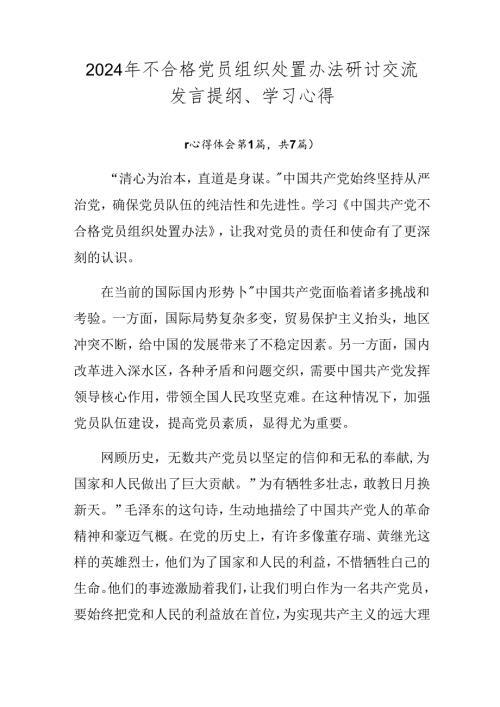 2024年不合格党员组织处置办法研讨交流发言提纲、学习心得

r心得体会第1篇，共7篇）

“清心为治本，直道是身谋。”中国共产党始终坚持从严治党，确保党员队伍的纯洁性和先进性。学习《中国共产党不合格党员组织处置办法》，让我对党员的责任和使命有了更深刻的认识。

在当前的国际国内形势卜”中国共产党面临着诸多挑战和考验。一方面，国际局势复杂多变，贸易保护主义抬头，地区冲突不断，给中国的发展带来了不稳定因素。另一方面，国内改革进入深水区，各种矛盾和问题交织，需要中国共产党发挥领导核心作用，带领全国人民攻坚克难。在这种情况下，加强党员队伍建设，提高党员素质，显得尤为重要。

网顾历史，无数共产党员以坚定的信仰和无私的奉献，为国家和人民做出了巨大贡献。”为有牺牲多壮志，敢教日月换新天。”毛泽东的这句诗，生动地描绘了中国共产党人的革命精神和豪迈气概。在党的历史上，有许多像董存瑞、黄继光这样的英雄烈士，他们为了国家和人民的利益，不惜牺牲白己的生命。他们的事迹激励着我们，让我们明白作为一名共产党员，要始终把党和人民的利益放在首位，为实现共产主义的远大理